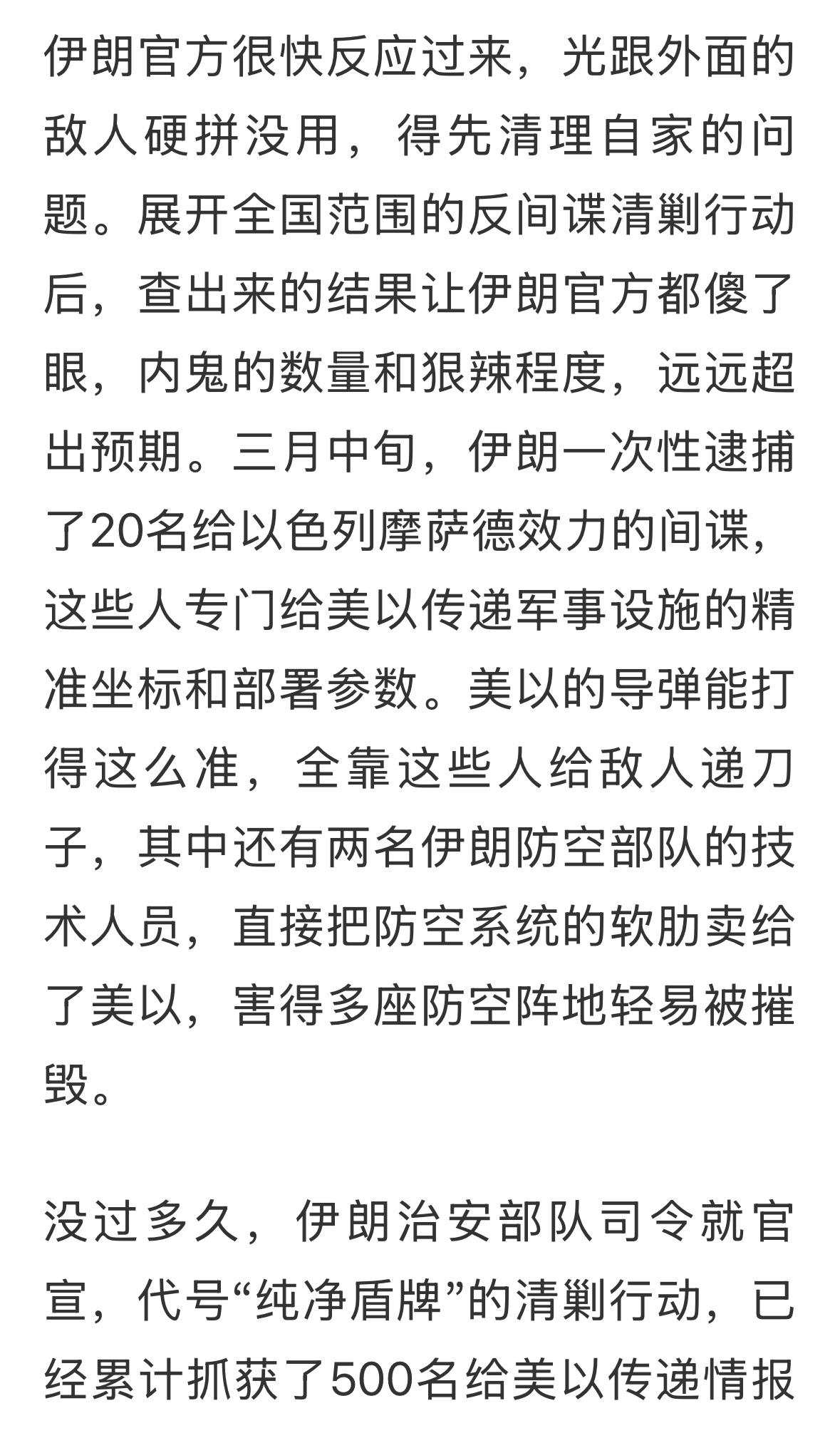 伊朗官方很快反应过来，光跟外面的敌人硬拼没用，得先清理自家的问题。展开全国范围的反间谍清剿行动后，查出来的结果让伊朗官方都傻了眼，内鬼的数量和狠辣程度，远远超出预期。三月中旬，伊朗一次性逮捕了20名给以色列摩萨德效力的间谍，这些人专门给美以传递军事设施的精准坐标和部署参数。美以的导弹能打得这么准，全靠这些人给敌人递刀子，其中还有两名伊朗防空部队的技术人员，直接把防空系统的软肋卖给了美以，害得多座防空阵地轻易被摧毁。

没过多久，伊朗治安部队司令就官宣，代号“纯净盾牌”的清剿行动，已经累计抓获了500名给美以传递情报